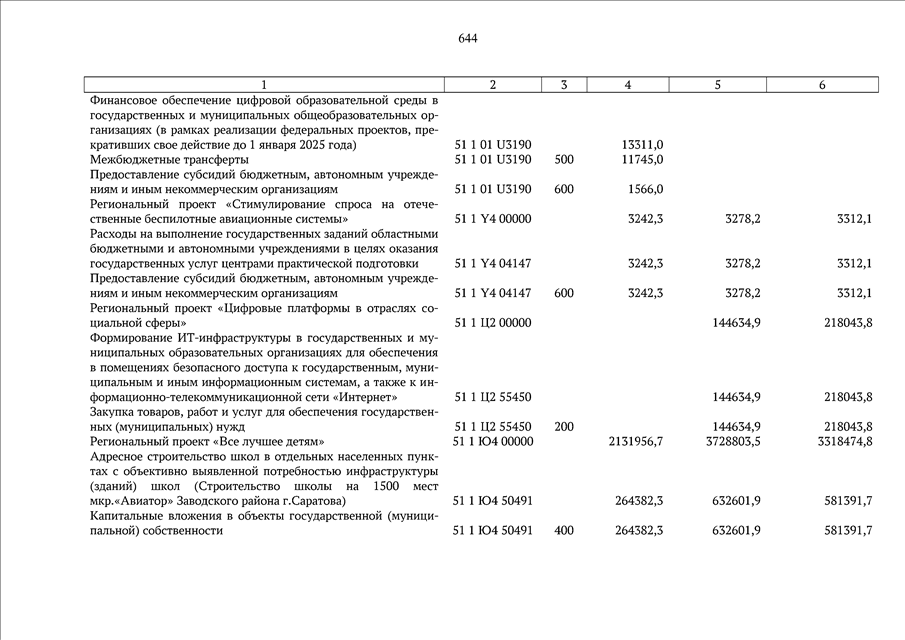 644

| 1 | 2 | 3 | 4 | 5 | 6 |
|---|---|---|---|---|---|
| Финансовое обеспечение цифровой образовательной среды в государственных и муниципальных общеобразовательных организациях (в рамках реализации федеральных проектов, прекративших свое действие до 1 января 2025 года) | 51 1 01 U3190 | | 13311,0 | | |
| Межбюджетные трансферты | 51 1 01 U3190 | 500 | 11745,0 | | |
| Предоставление субсидий бюджетным, автономным учреждениям и иным некоммерческим организациям | 51 1 01 U3190 | 600 | 1566,0 | | |
| Региональный проект «Стимулирование спроса на отечественные беспилотные авиационные системы» | 51 1 Y4 00000 | | 3242,3 | 3278,2 | 3312,1 |
| Расходы на выполнение государственных заданий областными бюджетными и автономными учреждениями в целях оказания государственных услуг центрами практической подготовки | 51 1 Y4 04147 | | 3242,3 | 3278,2 | 3312,1 |
| Предоставление субсидий бюджетным, автономным учреждениям и иным некоммерческим организациям | 51 1 Y4 04147 | 600 | 3242,3 | 3278,2 | 3312,1 |
| Региональный проект «Цифровые платформы в отраслях социальной сферы» | 51 1 Ц2 00000 | | | 144634,9 | 218043,8 |
| Формирование ИТ-инфраструктуры в государственных и муниципальных образовательных организациях для обеспечения в помещениях безопасного доступа к государственным, муниципальным и иным информационным системам, а также к информационно-телекоммуникационной сети «Интернет» | 51 1 Ц2 55450 | | | 144634,9 | 218043,8 |
| Закупка товаров, работ и услуг для обеспечения государственных (муниципальных) нужд | 51 1 Ц2 55450 | 200 | | 144634,9 | 218043,8 |
| Региональный проект «Все лучшее детям» | 51 1 Ю4 00000 | | 2131956,7 | 3728803,5 | 3318474,8 |
| Адресное строительство школ в отдельных населенных пунктах с объективно выявленной потребностью инфраструктуры (зданий) школ (Строительство школы на 1500 мест мкр.«Авиатор» Заводского района г.Саратова) | 51 1 Ю4 50491 | | 264382,3 | 632601,9 | 581391,7 |
| Капитальные вложения в объекты государственной (муниципальной) собственности | 51 1 Ю4 50491 | 400 | 264382,3 | 632601,9 | 581391,7 |